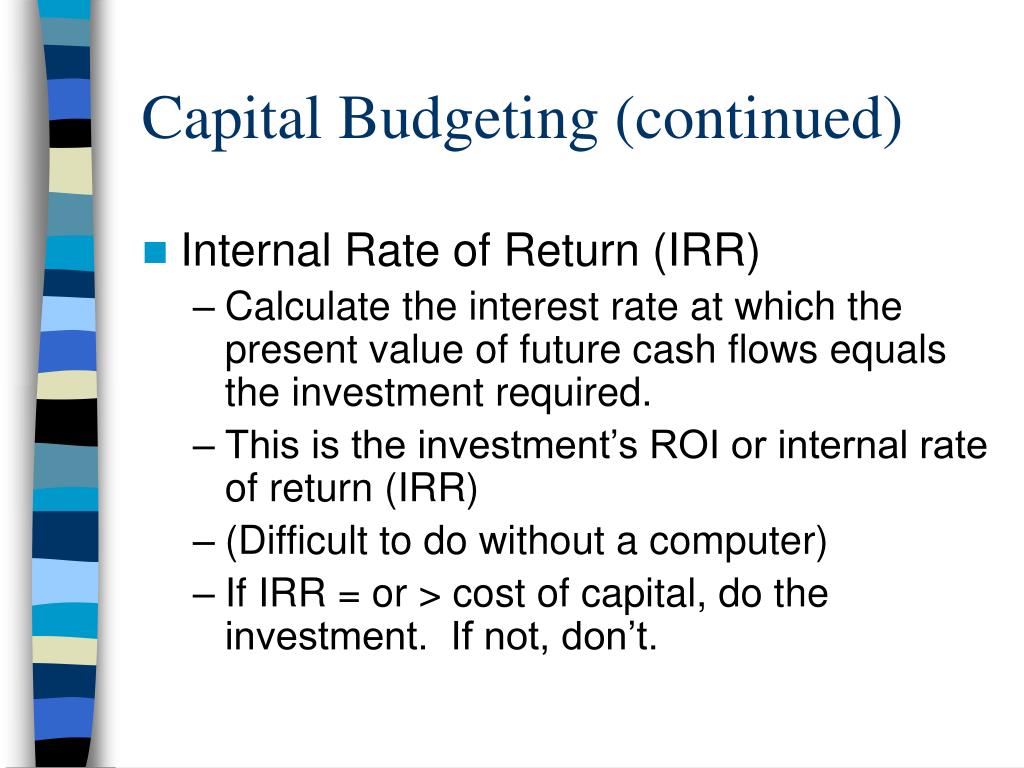 Capital Budgeting (continued)

Internal Rate of Return (IRR)

– Calculate the interest rate at which the present value of future cash flows equals the investment required.

– This is the investment’s ROI or internal rate of return (IRR)

– (Difficult to do without a computer)

– If IRR = or > cost of capital, do the investment. If not, don’t.